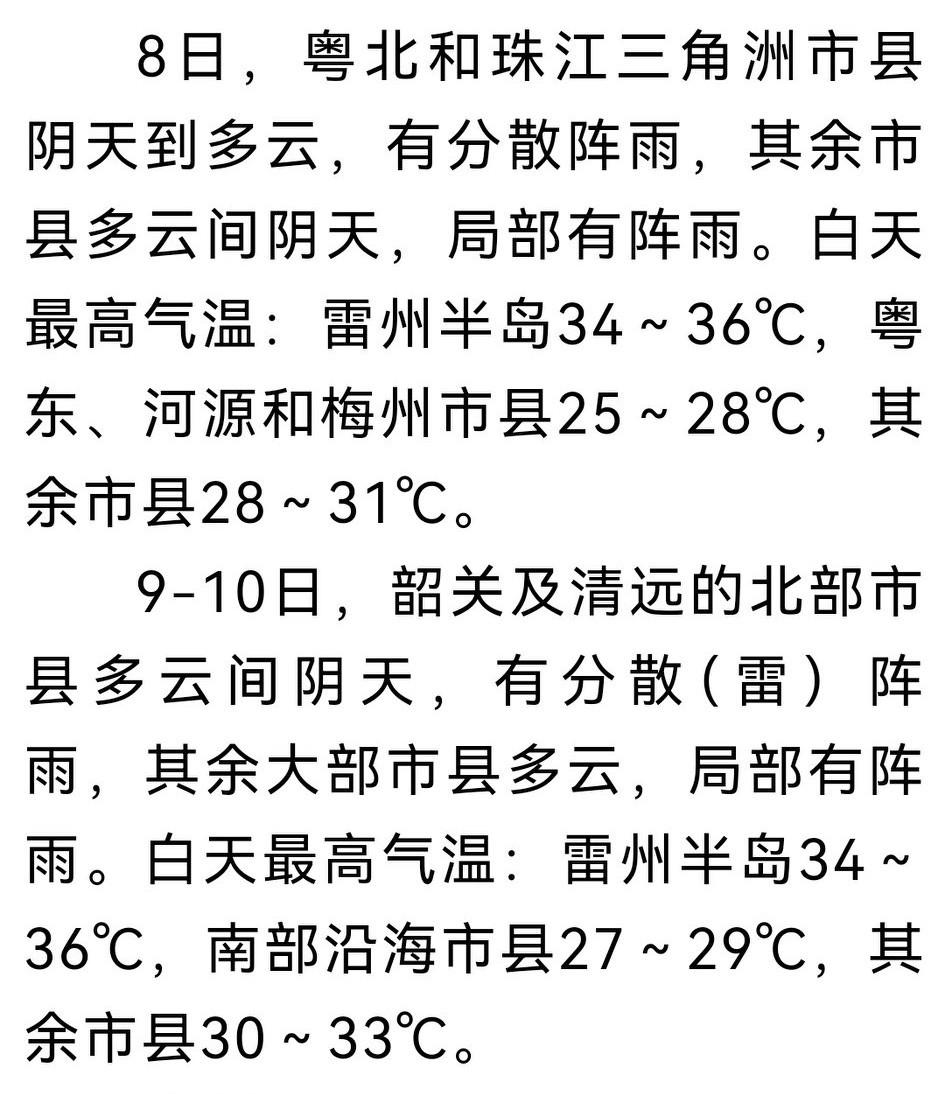 8日，粤北和珠江三角洲市县阴天到多云，有分散阵雨，其余市县多云间阴天，局部有阵雨。白天最高气温：雷州半岛34～36℃，粤东、河源和梅州市县25～28℃，其余市县28～31℃。

9-10日，韶关及清远的北部市县多云间阴天，有分散（雷）阵雨，其余大部市县多云，局部有阵雨。白天最高气温：雷州半岛34～36℃，南部沿海市县27～29℃，其余市县30～33℃。